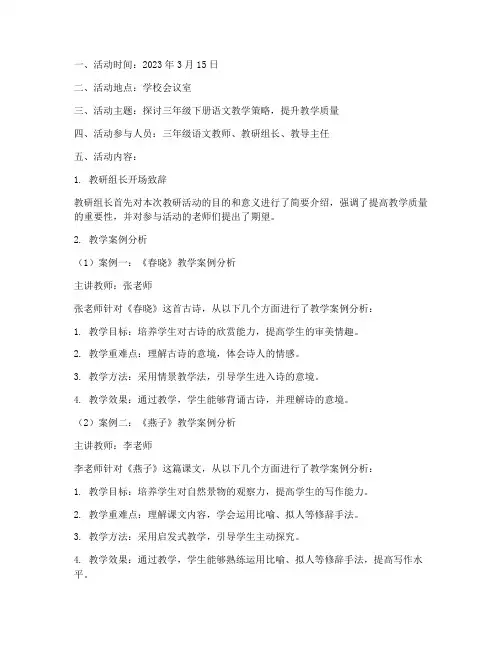 一、活动时间：2023 年 3 月 15 日

二、活动地点：学校会议室

三、活动主题：探讨三年级下册语文教学策略，提升教学质量

四、活动参与人员：三年级语文教师、教研组长、教导主任

五、活动内容：

1. 教研组长开场致辞

教研组长首先对本次教研活动的目的和意义进行了简要介绍，强调了提高教学质量的重要性，并对参与活动的老师们提出了期望。

2. 教学案例分析

（1）案例一：《春晓》教学案例分析

主讲教师：张老师

张老师针对《春晓》这首古诗，从以下几个方面进行了教学案例分析：

1. 教学目标：培养学生对古诗的欣赏能力，提高学生的审美情趣。

2. 教学重难点：理解古诗的意境，体会诗人的情感。

3. 教学方法：采用情景教学法，引导学生进入诗的意境。

4. 教学效果：通过教学，学生能够背诵古诗，并理解诗的意境。

（2）案例二：《燕子》教学案例分析

主讲教师：李老师

李老师针对《燕子》这篇课文，从以下几个方面进行了教学案例分析：

1. 教学目标：培养学生对自然景物的观察力，提高学生的写作能力。

2. 教学重难点：理解课文内容，学会运用比喻、拟人等修辞手法。

3. 教学方法：采用启发式教学，引导学生主动探究。

4. 教学效果：通过教学，学生能够熟练运用比喻、拟人等修辞手法，提高写作水平。